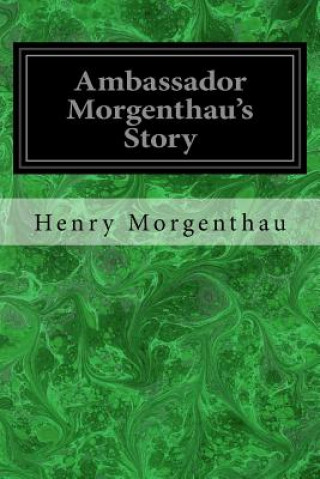 Ambassador Morgenthau's Story

Henry Morgenthau